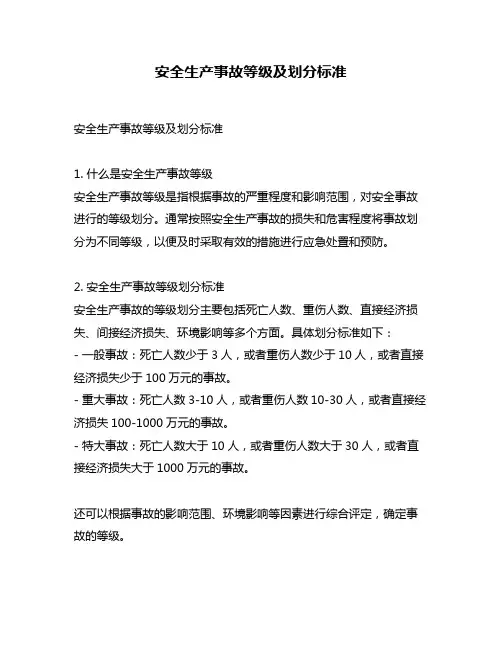 安全生产事故等级及划分标准

安全生产事故等级及划分标准

1. 什么是安全生产事故等级
安全生产事故等级是指根据事故的严重程度和影响范围，对安全事故进行的等级划分。通常按照安全生产事故的损失和危害程度将事故划分为不同等级，以便及时采取有效的措施进行应急处置和预防。

2. 安全生产事故等级划分标准
安全生产事故的等级划分主要包括死亡人数、重伤人数、直接经济损失、间接经济损失、环境影响等多个方面。具体划分标准如下：
- 一般事故：死亡人数少于 3 人，或者重伤人数少于 10 人，或者直接经济损失少于 100 万元的事故。
- 重大事故：死亡人数 3-10 人，或者重伤人数 10-30 人，或者直接经济损失 100-1000 万元的事故。
- 特大事故：死亡人数大于 10 人，或者重伤人数大于 30 人，或者直接经济损失大于 1000 万元的事故。

还可以根据事故的影响范围、环境影响等因素进行综合评定，确定事故的等级。